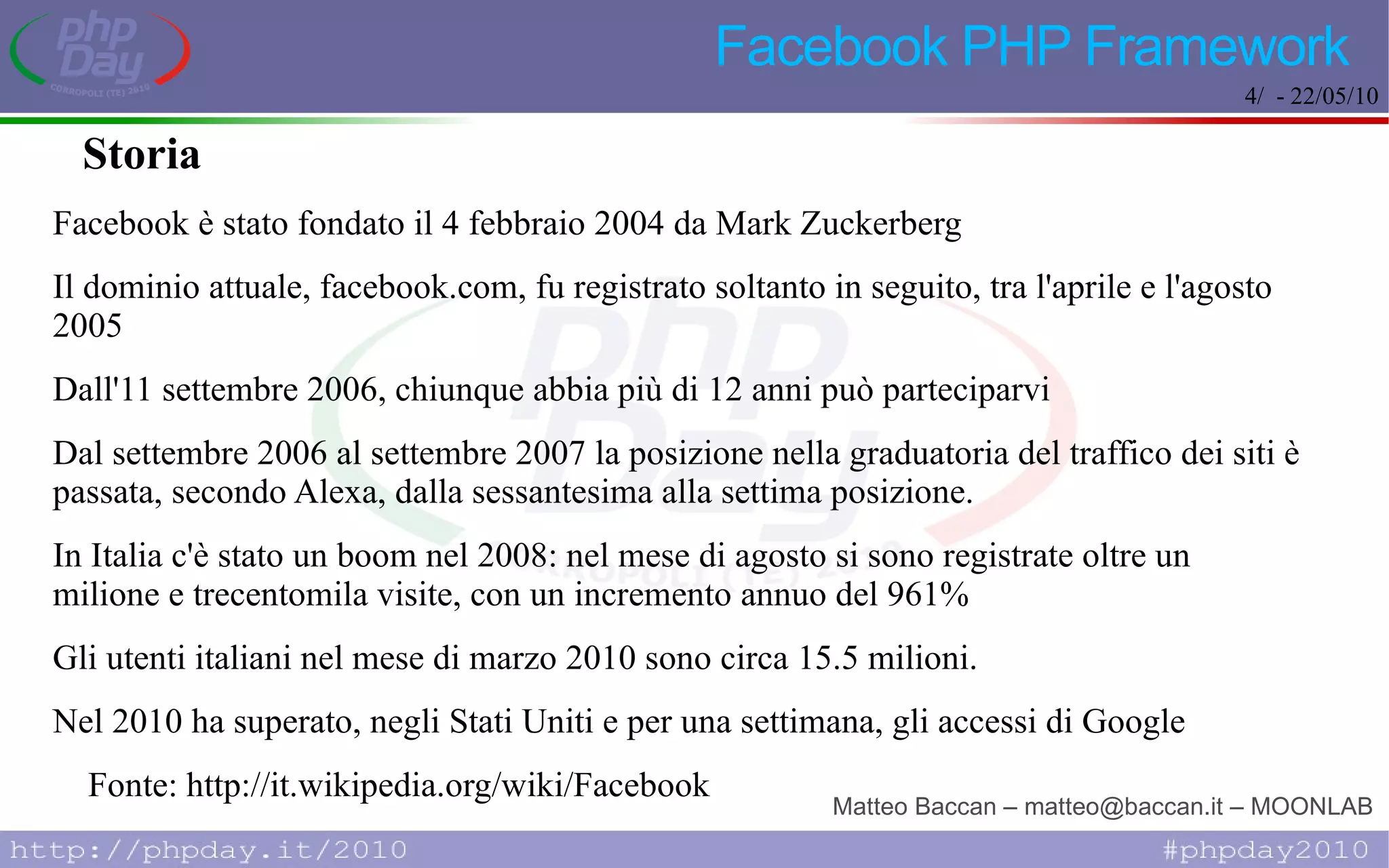 php Day
CORROPOLI (TE) 2010

Facebook PHP Framework

4/ - 22/05/10

Storia

Facebook è stato fondato il 4 febbraio 2004 da Mark Zuckerberg

Il dominio attuale, facebook.com, fu registrato soltanto in seguito, tra l'aprile e l'agosto 2005

Dall'11 settembre 2006, chiunque abbia più di 12 anni può parteciparvi

Dal settembre 2006 al settembre 2007 la posizione nella graduatoria del traffico dei siti è passata, secondo Alexa, dalla sessantesima alla settima posizione.

In Italia c'è stato un boom nel 2008: nel mese di agosto si sono registrate oltre un milione e trecentomila visite, con un incremento annuo del 961%

Gli utenti italiani nel mese di marzo 2010 sono circa 15.5 milioni.

Nel 2010 ha superato, negli Stati Uniti e per una settimana, gli accessi di Google

Fonte: http://it.wikipedia.org/wiki/Facebook

Matteo Baccan – matteo@baccan.it – MOONLAB

http://phpday.it/2010

#phpday2010